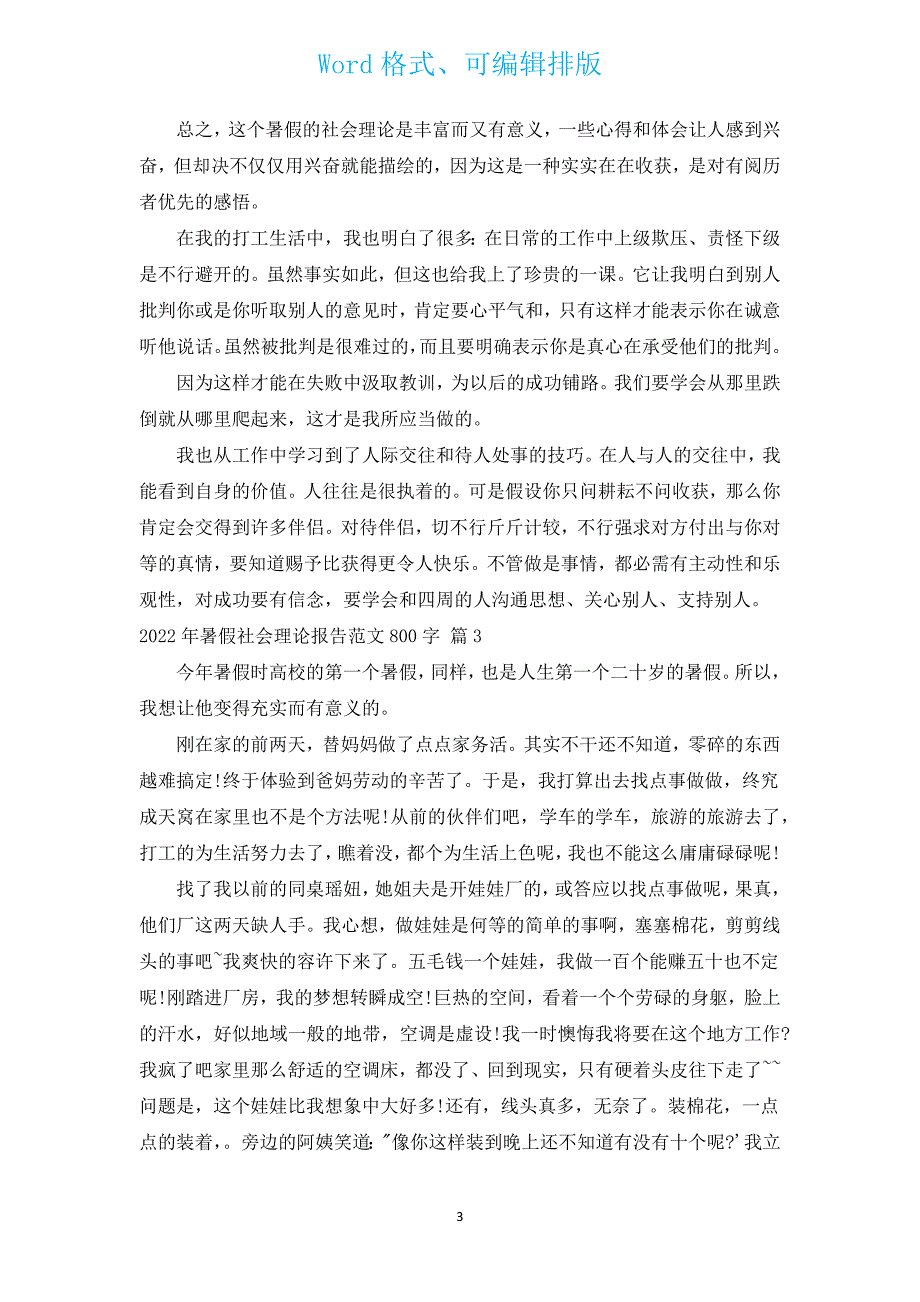 Word 格式、可编辑排版

总之，这个暑假的社会理论是丰富而又有意义，一些心得和体会让人感到兴奋，但却决不仅仅用兴奋就能描绘的，因为这是一种实实在在收获，是对有阅历者优先的感悟。

在我的打工生活中，我也明白了很多：在日常的工作中上级欺压、责怪下级是不行避开的。虽然事实如此，但这也给我上了珍贵的一课。它让我明白到别人批判你或是你听取别人的意见时，肯定要心平气和，只有这样才能表示你在诚意听他说话。虽然被批判是很难过的，而且要明确表示你是真心在承受他们的批判。

因为这样才能在失败中汲取教训，为以后的成功铺路。我们要学会从那里跌倒就从哪里爬起来，这才是我所应当做的。

我也从工作中学习到了人际交往和待人处事的技巧。在人与人的交往中，我能看到自身的价值。人往往是很执着的。可是假设你只问耕耘不问收获，那么你肯定会交得到许多伴侣。对待伴侣，切不行斤斤计较，不行强求对方付出与你对等的真情，要知道赐予比获得更令人快乐。不管做是事情，都必需有主动性和乐观性，对成功要有信念，要学会和四周的人沟通思想、关心别人、支持别人。

2022 年暑假社会理论报告范文 800 字 篇 3

今年暑假时高校的第一个暑假，同样，也是人生第一个二十岁的暑假。所以，我想让他变得充实而有意义的。

刚在家的前两天，替妈妈做了点点家务活。其实不干还不知道，零碎的东西越难搞定！终于体验到爸妈劳动的辛苦了。于是，我打算出去找点事做做，终究成天窝在家里也不是个方法呢！从前的伙伴们吧，学车的学车，旅游的旅游去了，打工的为生活努力去了，瞧着没，都个为生活上色呢，我也不能这么庸庸碌碌呢！

找了我以前的同桌瑶妞，她姐夫是开娃娃厂的，或答应以找点事做呢，果真，他们厂这两天缺人手。我心想，做娃娃是何等的简单的事啊，塞塞棉花，剪剪线头的事吧~我爽快的容许下来了。五毛钱一个娃娃，我做一百个能赚五十也不定呢！刚踏进厂房，我的梦想转瞬成空！巨热的空间，看着一个个劳碌的身躯，脸上的汗水，好似地域一般的地带，空调是虚设！我一时懊悔我将要在这个地方工作？我疯了吧家里那么舒适的空调床，都没了、回到现实，只有硬着头皮往下走了~~问题是，这个娃娃比我想象中大好多！还有，线头真多，无奈了。装棉花，一点点的装着，。旁边的阿姨笑道："像你这样装到晚上还不知道有没有十个呢?' 我立

3